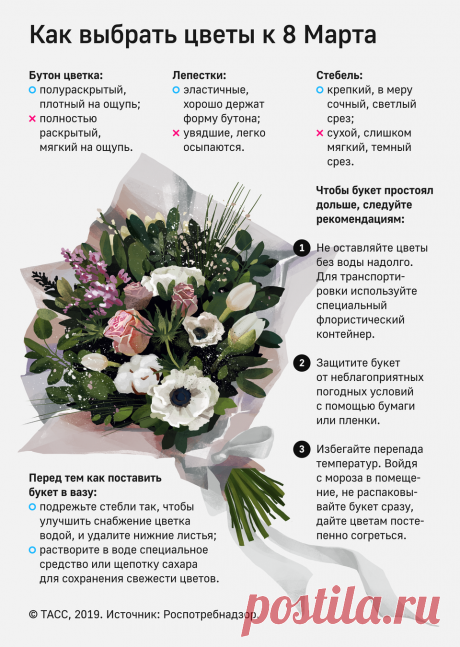 Как выбрать цветы к 8 Марта

Бутон цветка:
○ полураскрытый, плотный на ощупь;
× полностью раскрытый, мягкий на ощупь.

Лепестки:
○ эластичные, хорошо держат форму бутона;
× увядшие, легко осыпаются.

Стебель:
○ крепкий, в меру сочный, светлый срез;
× сухой, слишком мягкий, темный срез.

Чтобы букет простоял дольше, следуйте рекомендациям:

1 Не оставляйте цветы без воды надолго. Для транспортировки используйте специальный флористический контейнер.

2 Защитите букет от неблагоприятных погодных условий с помощью бумаги или пленки.

3 Избегайте перепада температур. Войдя с мороза в помещение, не распаковывайте букет сразу, дайте цветам постепенно согреться.

Перед тем как поставить букет в вазу:
○ подрежьте стебли так, чтобы улучшить снабжение цветка водой, и удалите нижние листья;
○ растворите в воде специальное средство или щепотку сахара для сохранения свежести цветов.

© ТАСС, 2019. Источник: Роспотребнадзор.

postila.ru